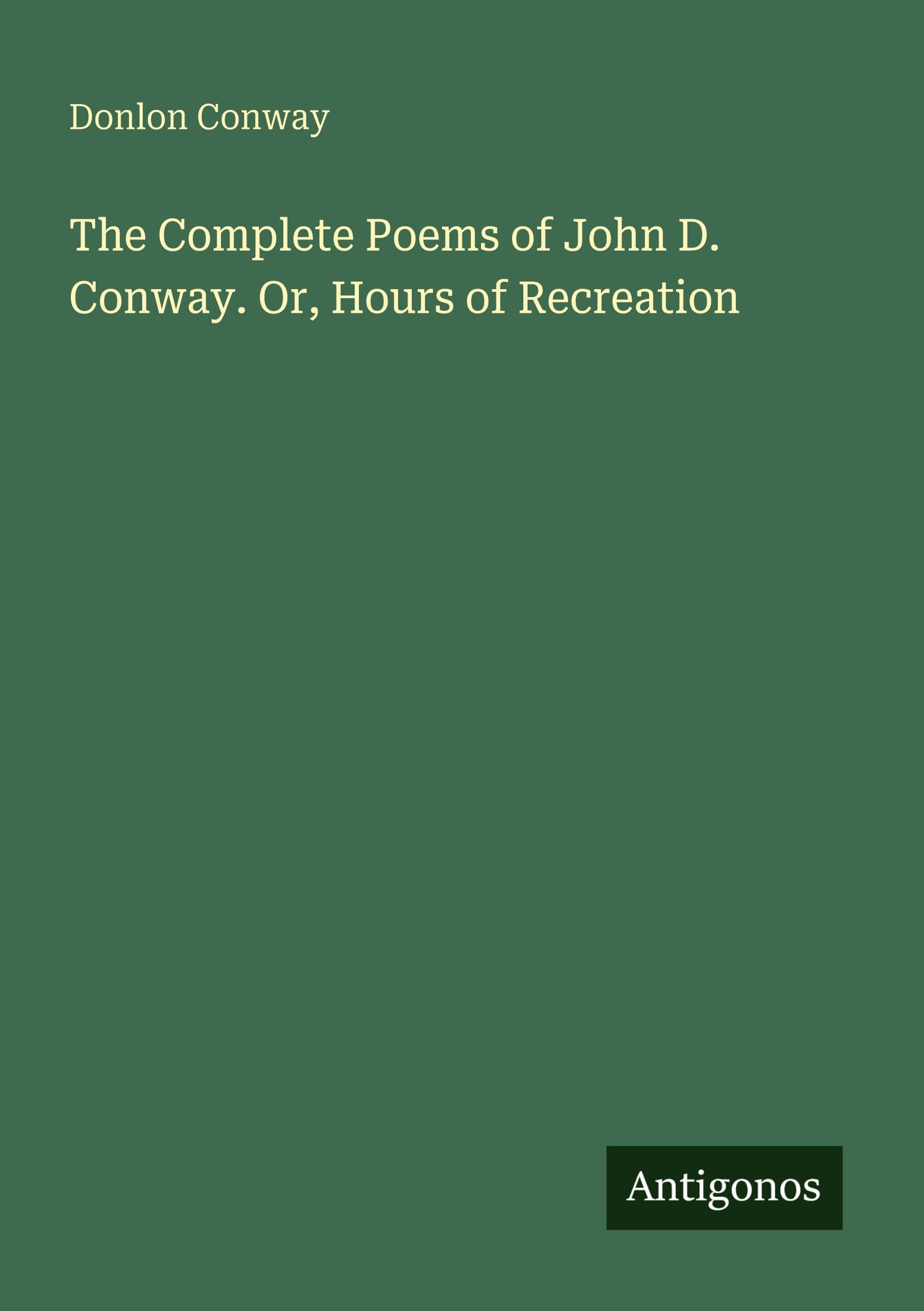 Donlon Conway

The Complete Poems of John D. Conway. Or, Hours of Recreation

Antigonos